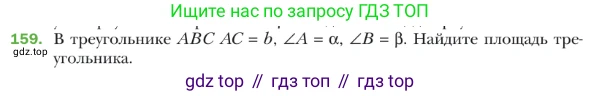 Ищите нас по запросу ГДЗ ТОП

159. В треугольнике $ABC$ $AC = b$, $\angle A = \alpha$, $\angle B = \beta$. Найдите площадь треугольника.

gdz.top

gdz top // гдз топ // гдз top